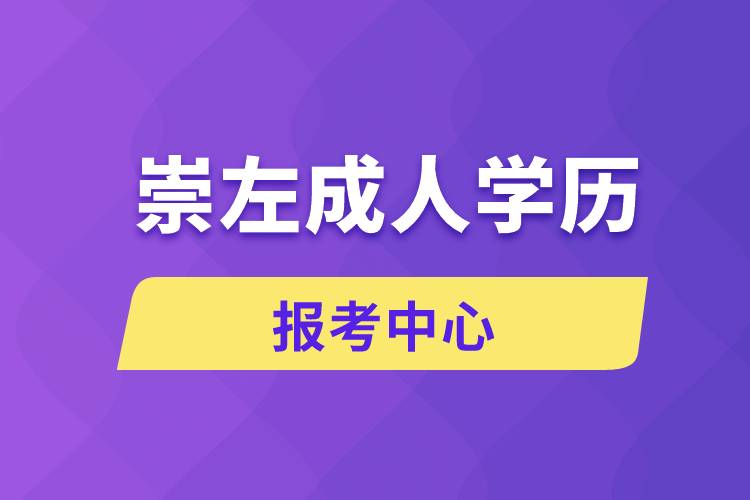 崇左成人学历

报考中心